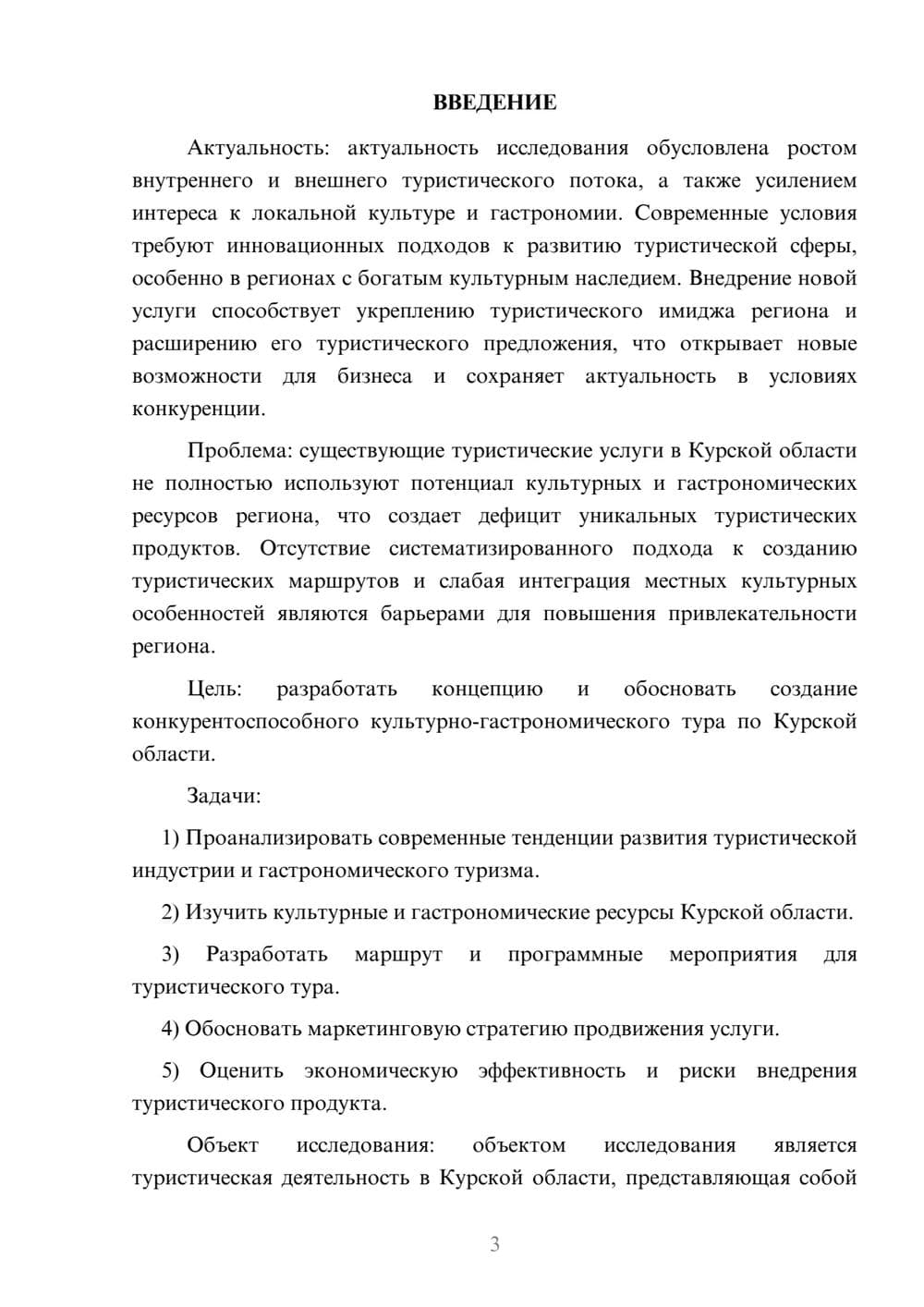 ВВЕДЕНИЕ

Актуальность: актуальность исследования обусловлена ростом внутреннего и внешнего туристического потока, а также усилением интереса к локальной культуре и гастрономии. Современные условия требуют инновационных подходов к развитию туристической сферы, особенно в регионах с богатым культурным наследием. Внедрение новой услуги способствует укреплению туристического имиджа региона и расширению его туристического предложения, что открывает новые возможности для бизнеса и сохраняет актуальность в условиях конкуренции.

Проблема: существующие туристические услуги в Курской области не полностью используют потенциал культурных и гастрономических ресурсов региона, что создает дефицит уникальных туристических продуктов. Отсутствие систематизированного подхода к созданию туристических маршрутов и слабая интеграция местных культурных особенностей являются барьерами для повышения привлекательности региона.

Цель: разработать концепцию и обосновать создание конкурентоспособного культурно-гастрономического тура по Курской области.

Задачи:

1) Проанализировать современные тенденции развития туристической индустрии и гастрономического туризма.

2) Изучить культурные и гастрономические ресурсы Курской области.

3) Разработать маршрут и программные мероприятия для туристического тура.

4) Обосновать маркетинговую стратегию продвижения услуги.

5) Оценить экономическую эффективность и риски внедрения туристического продукта.

Объект исследования: объектом исследования является туристическая деятельность в Курской области, представляющая собой

3